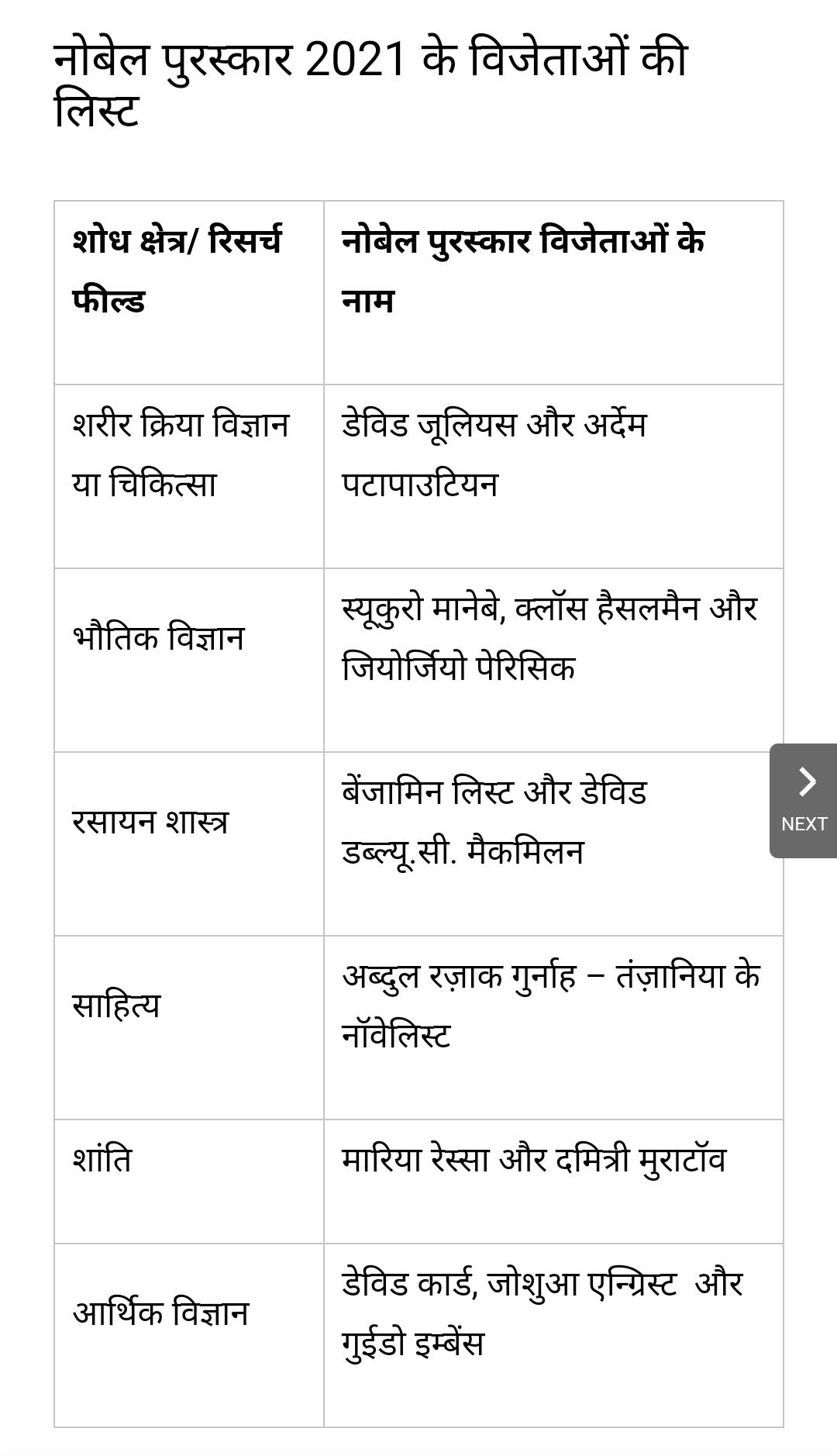 नोबेल पुरस्कार 2021 के विजेताओं की लिस्ट

| शोध क्षेत्र/ रिसर्च फील्ड | नोबेल पुरस्कार विजेताओं के नाम |
|---|---|
| शरीर क्रिया विज्ञान या चिकित्सा | डेविड जूलियस और अर्देम पटापाउटियन |
| भौतिक विज्ञान | स्यूकुरो मानेबे, क्लॉस हैसलमैन और जियोर्जियो पेरिसिक |
| रसायन शास्त्र | बेंजामिन लिस्ट और डेविड डब्ल्यू.सी. मैकमिलन |
| साहित्य | अब्दुल रज़ाक गुर्नाह – तंज़ानिया के नॉवेलिस्ट |
| शांति | मारिया रेस्सा और दमित्री मुराटॉव |
| आर्थिक विज्ञान | डेविड कार्ड, जोशुआ एन्ग्रिस्ट और गुईडो इम्बेंस |

NEXT